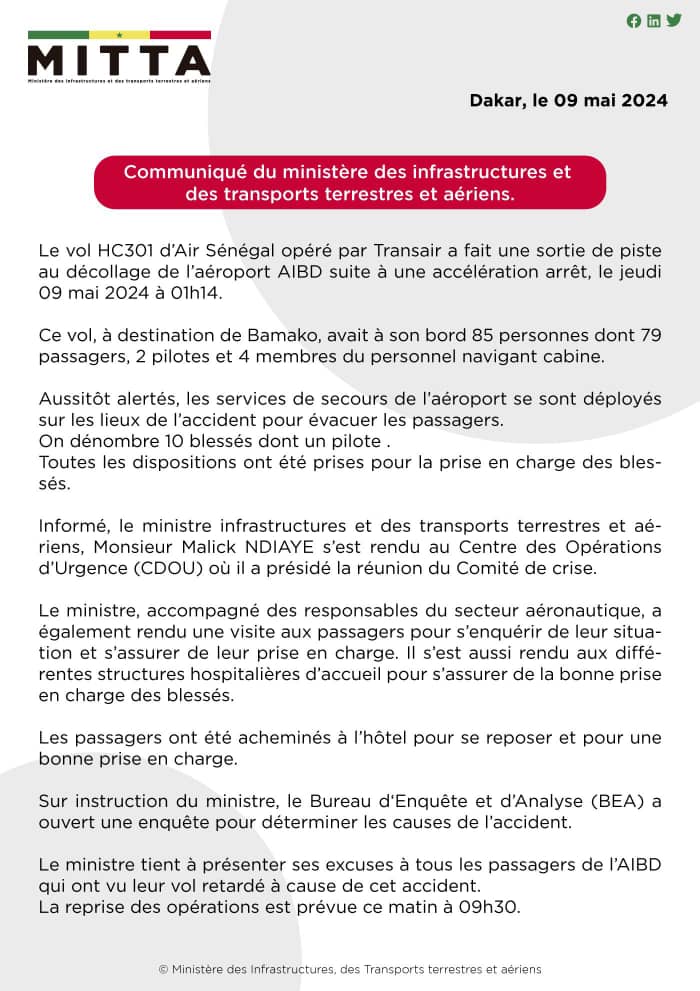 MITTA
Ministère des Infrastructures et des transports terrestres et aériens

Dakar, le 09 mai 2024

Communiqué du ministère des infrastructures et des transports terrestres et aériens.

Le vol HC301 d'Air Sénégal opéré par Transair a fait une sortie de piste au décollage de l'aéroport AIBD suite à une accélération arrêt, le jeudi 09 mai 2024 à 01h14.

Ce vol, à destination de Bamako, avait à son bord 85 personnes dont 79 passagers, 2 pilotes et 4 membres du personnel navigant cabine.

Aussitôt alertés, les services de secours de l'aéroport se sont déployés sur les lieux de l'accident pour évacuer les passagers.
On dénombre 10 blessés dont un pilote .
Toutes les dispositions ont été prises pour la prise en charge des blessés.

Informé, le ministre infrastructures et des transports terrestres et aériens, Monsieur Malick NDIAYE s'est rendu au Centre des Opérations d'Urgence (CDOU) où il a présidé la réunion du Comité de crise.

Le ministre, accompagné des responsables du secteur aéronautique, a également rendu une visite aux passagers pour s'enquérir de leur situation et s'assurer de leur prise en charge. Il s'est aussi rendu aux différentes structures hospitalières d'accueil pour s'assurer de la bonne prise en charge des blessés.

Les passagers ont été acheminés à l'hôtel pour se reposer et pour une bonne prise en charge.

Sur instruction du ministre, le Bureau d'Enquête et d'Analyse (BEA) a ouvert une enquête pour déterminer les causes de l'accident.

Le ministre tient à présenter ses excuses à tous les passagers de l'AIBD qui ont vu leur vol retardé à cause de cet accident.
La reprise des opérations est prévue ce matin à 09h30.

© Ministère des Infrastructures, des Transports terrestres et aériens